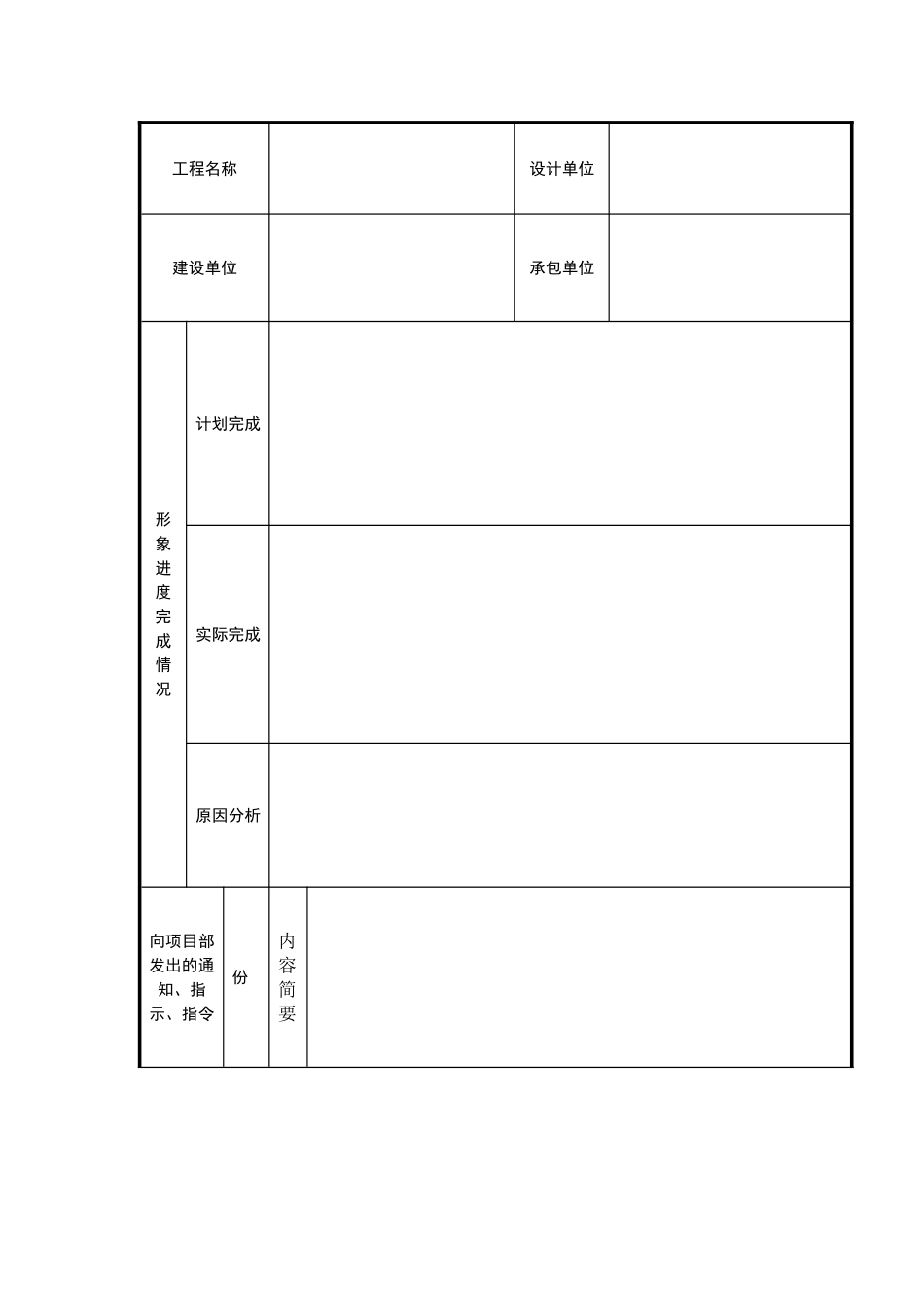 | 工程名称 | | 设计单位 | |
|---|---|---|---|
| 建设单位 | | 承包单位 | |

| 形象进度完成情况 | 计划完成 | |
|---|---|---|
| | 实际完成 | |
| | 原因分析 | |

| 向项目部发出的通知、指示、指令 | 份 | 内容简要 | |
|---|---|---|---|